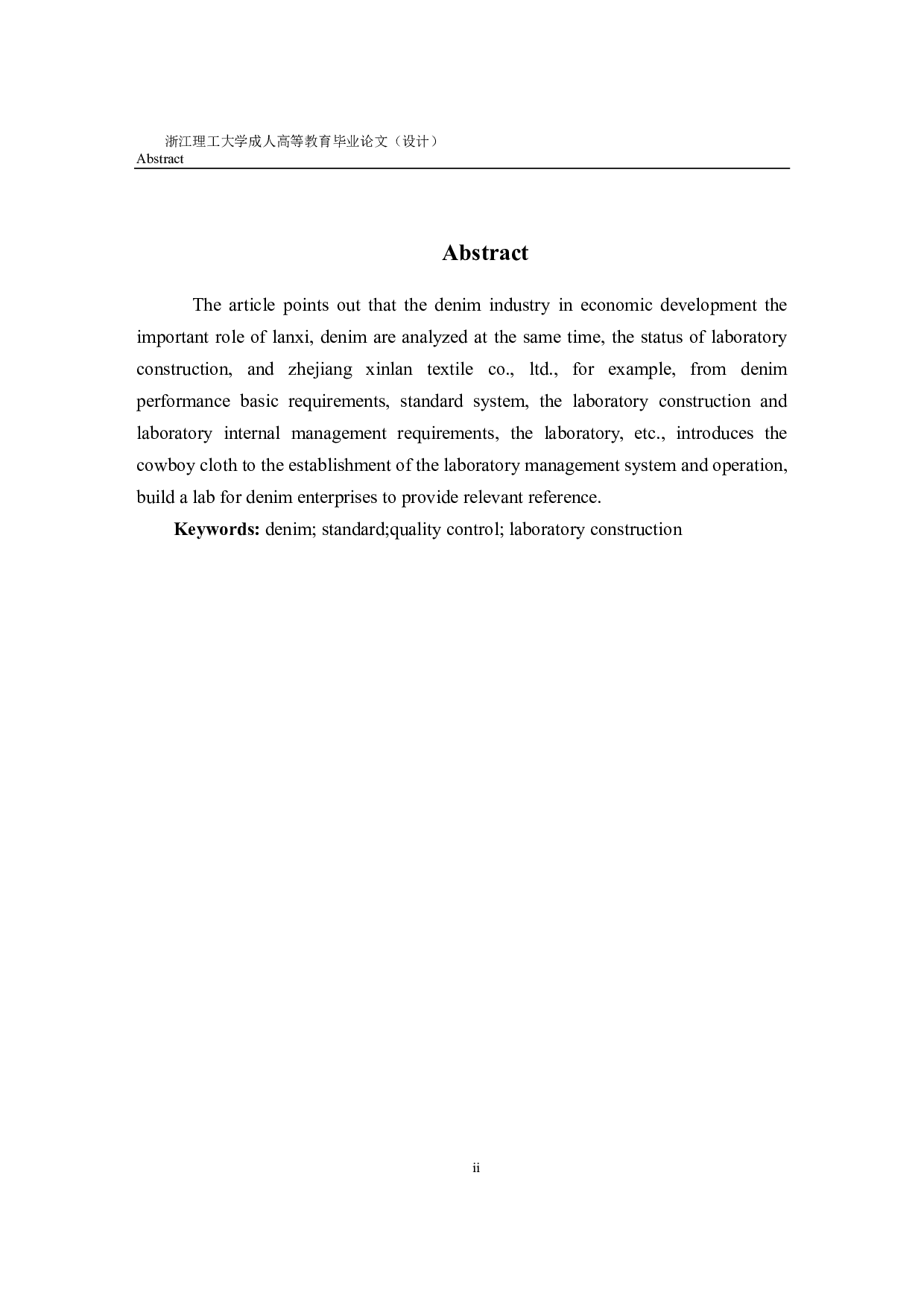 浙江理工大学成人高等教育毕业论文（设计）
Abstract

Abstract

The article points out that the denim industry in economic development the important role of lanxi, denim are analyzed at the same time, the status of laboratory construction, and zhejiang xinlan textile co., ltd., for example, from denim performance basic requirements, standard system, the laboratory construction and laboratory internal management requirements, the laboratory, etc., introduces the cowboy cloth to the establishment of the laboratory management system and operation, build a lab for denim enterprises to provide relevant reference.

Keywords: denim; standard;quality control; laboratory construction

ii